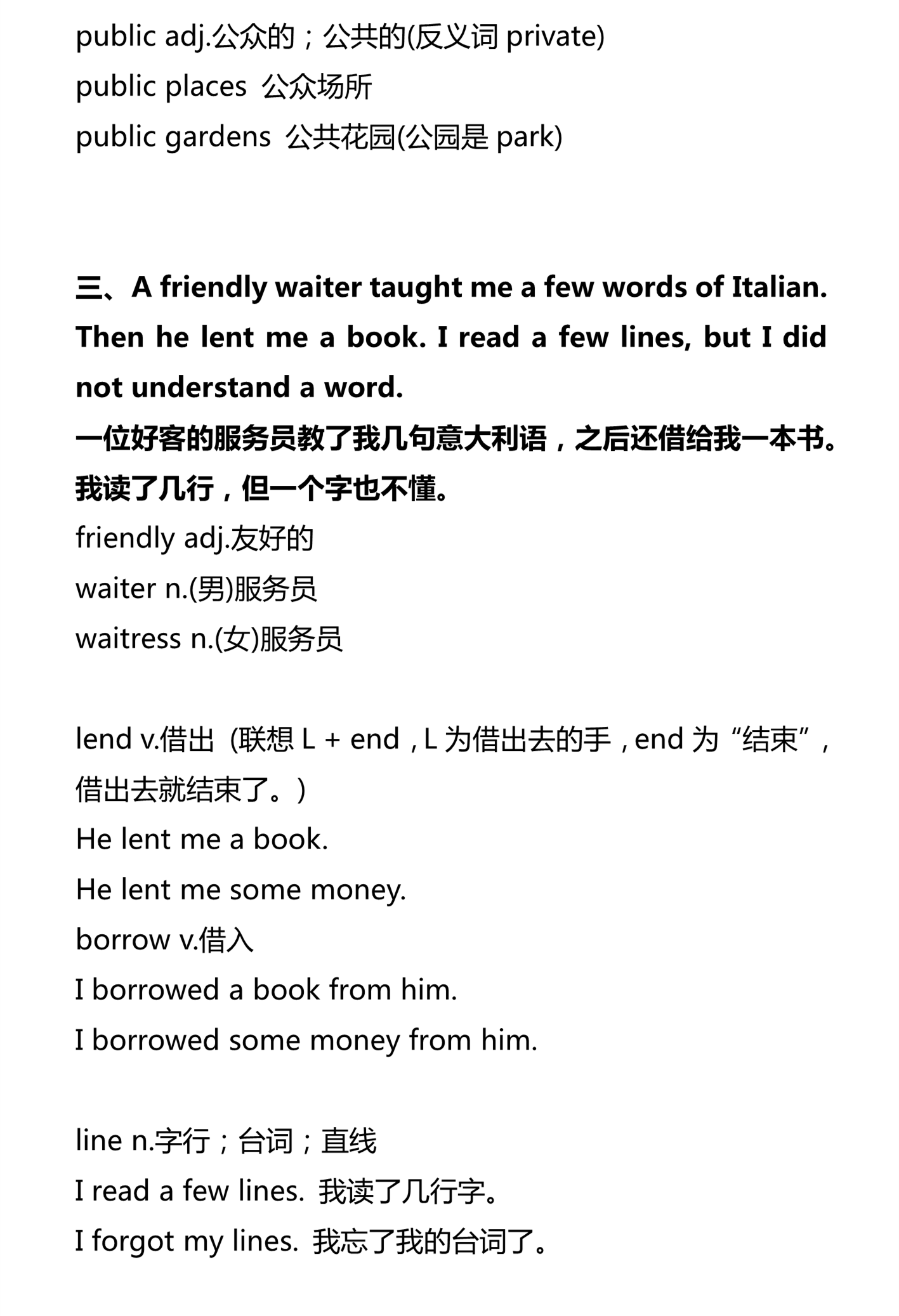 public adj.公众的；公共的(反义词 private)
public places 公众场所
public gardens 公共花园(公园是 park)

三、A friendly waiter taught me a few words of Italian. Then he lent me a book. I read a few lines, but I did not understand a word.
一位好客的服务员教了我几句意大利语，之后还借给我一本书。我读了几行，但一个字也不懂。
friendly adj.友好的
waiter n.(男)服务员
waitress n.(女)服务员

lend v.借出（联想 L + end，L 为借出去的手，end 为“结束”，借出去就结束了。）
He lent me a book.
He lent me some money.
borrow v.借入
I borrowed a book from him.
I borrowed some money from him.

line n.字行；台词；直线
I read a few lines. 我读了几行字。
I forgot my lines. 我忘了我的台词了。